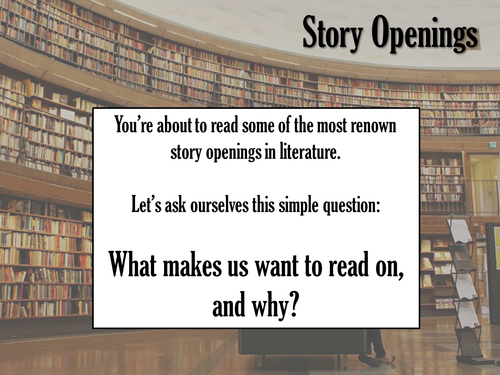 Story Openings

You're about to read some of the most renown story openings in literature.

Let's ask ourselves this simple question:

What makes us want to read on, and why?